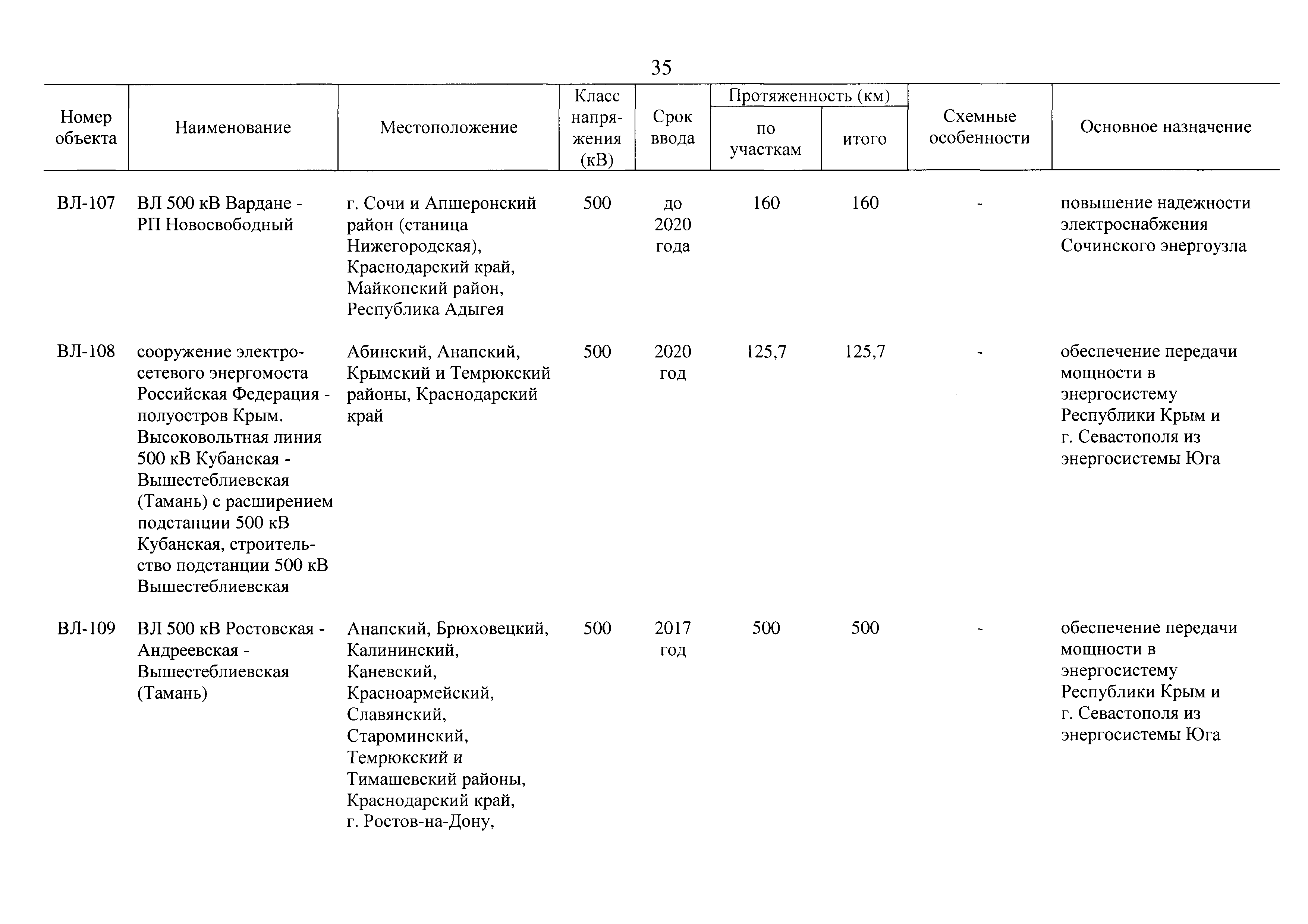 35

| Номер объекта | Наименование | Местоположение | Класс напряжения (кВ) | Срок ввода | Протяженность (км) по участкам | Протяженность (км) итого | Схемные особенности | Основное назначение |
|---|---|---|---|---|---|---|---|---|
| ВЛ-107 | ВЛ 500 кВ Вардане - РП Новосвободный | г. Сочи и Апшеронский район (станица Нижегородская), Краснодарский край, Майкопский район, Республика Адыгея | 500 | до 2020 года | 160 | 160 | - | повышение надежности электроснабжения Сочинского энергоузла |
| ВЛ-108 | сооружение электросетевого энергомоста Российская Федерация - полуостров Крым. Высоковольтная линия 500 кВ Кубанская - Вышестеблиевская (Тамань) с расширением подстанции 500 кВ Кубанская, строительство подстанции 500 кВ Вышестеблиевская | Абинский, Анапский, Крымский и Темрюкский районы, Краснодарский край | 500 | 2020 год | 125,7 | 125,7 | - | обеспечение передачи мощности в энергосистему Республики Крым и г. Севастополя из энергосистемы Юга |
| ВЛ-109 | ВЛ 500 кВ Ростовская - Андреевская - Вышестеблиевская (Тамань) | Анапский, Брюховецкий, Калининский, Каневский, Красноармейский, Славянский, Староминский, Темрюкский и Тимашевский районы, Краснодарский край, г. Ростов-на-Дону, | 500 | 2017 год | 500 | 500 | - | обеспечение передачи мощности в энергосистему Республики Крым и г. Севастополя из энергосистемы Юга |